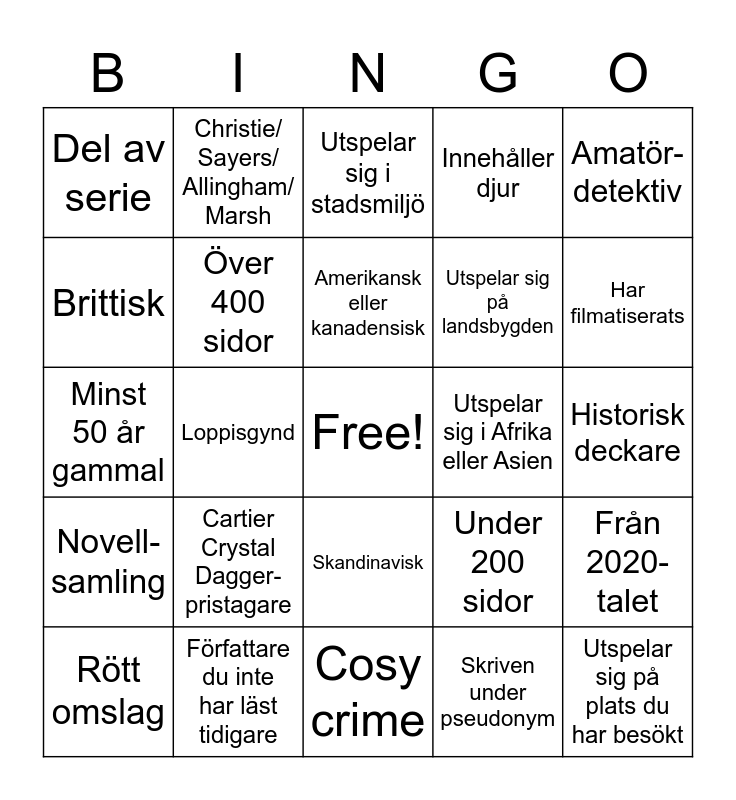 | B | I | N | G | O |
|---|---|---|---|---|
| Del av serie | Christie/ Sayers/ Allingham/ Marsh | Utspelar sig i stadsmiljö | Innehåller djur | Amatördetektiv |
| Brittisk | Över 400 sidor | Amerikansk eller kanadensisk | Utspelar sig på landsbygden | Har filmatiserats |
| Minst 50 år gammal | Loppisgynd | Free! | Utspelar sig i Afrika eller Asien | Historisk deckare |
| Novellsamling | Cartier Crystal Daggerpristagare | Skandinavisk | Under 200 sidor | Från 2020-talet |
| Rött omslag | Författare du inte har läst tidigare | Cosy crime | Skriven under pseudonym | Utspelar sig på plats du har besökt |